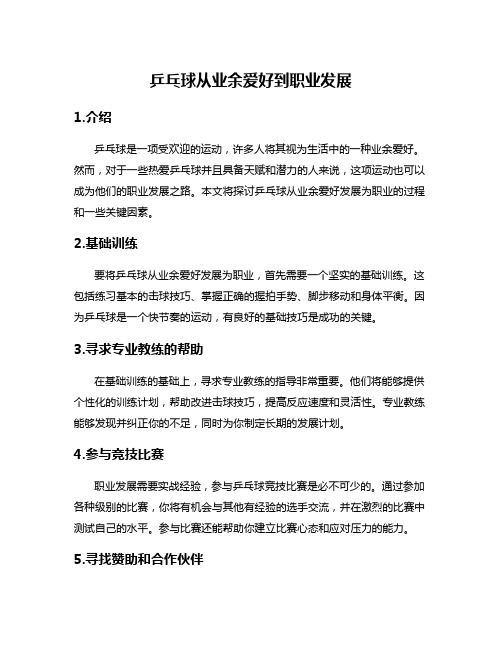 乒乓球从业余爱好到职业发展

1.介绍

乒乓球是一项受欢迎的运动，许多人将其视为生活中的一种业余爱好。然而，对于一些热爱乒乓球并且具备天赋和潜力的人来说，这项运动也可以成为他们的职业发展之路。本文将探讨乒乓球从业余爱好发展为职业的过程和一些关键因素。

2.基础训练

要将乒乓球从业余爱好发展为职业，首先需要一个坚实的基础训练。这包括练习基本的击球技巧、掌握正确的握拍手势、脚步移动和身体平衡。因为乒乓球是一个快节奏的运动，有良好的基础技巧是成功的关键。

3.寻求专业教练的帮助

在基础训练的基础上，寻求专业教练的指导非常重要。他们将能够提供个性化的训练计划，帮助改进击球技巧，提高反应速度和灵活性。专业教练能够发现并纠正你的不足，同时为你制定长期的发展计划。

4.参与竞技比赛

职业发展需要实战经验，参与乒乓球竞技比赛是必不可少的。通过参加各种级别的比赛，你将有机会与其他有经验的选手交流，并在激烈的比赛中测试自己的水平。参与比赛还能帮助你建立比赛心态和应对压力的能力。

5.寻找赞助和合作伙伴